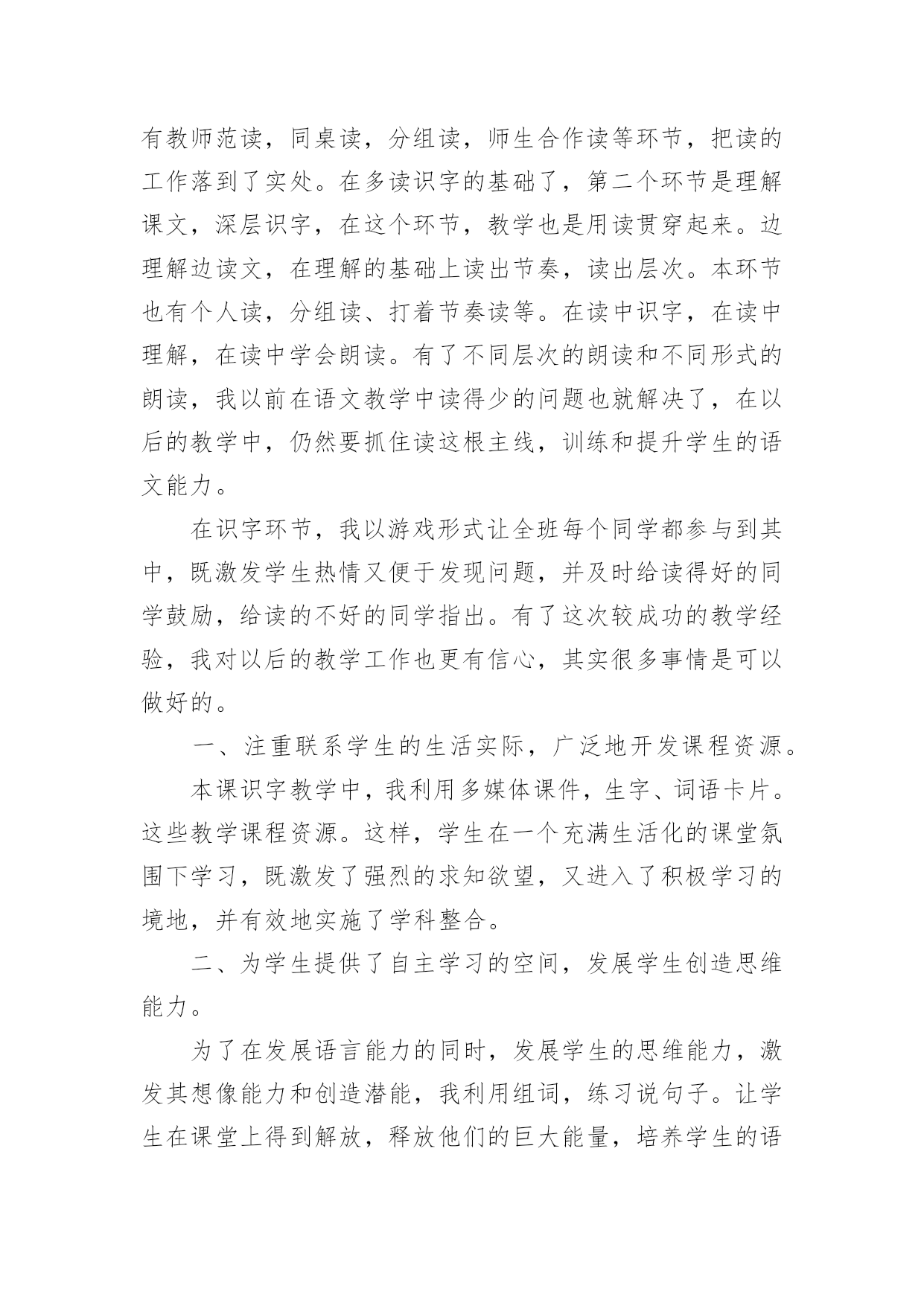 有教师范读，同桌读，分组读，师生合作读等环节，把读的工作落到了实处。在多读识字的基础了，第二个环节是理解课文，深层识字，在这个环节，教学也是用读贯穿起来。边理解边读文，在理解的基础上读出节奏，读出层次。本环节也有个人读，分组读、打着节奏读等。在读中识字，在读中理解，在读中学会朗读。有了不同层次的朗读和不同形式的朗读，我以前在语文教学中读得少的问题也就解决了，在以后的教学中，仍然要抓住读这根主线，训练和提升学生的语文能力。

在识字环节，我以游戏形式让全班每个同学都参与到其中，既激发学生热情又便于发现问题，并及时给读得好的同学鼓励，给读的不好的同学指出。有了这次较成功的教学经验，我对以后的教学工作也更有信心，其实很多事情是可以做好的。

一、注重联系学生的生活实际，广泛地开发课程资源。

本课识字教学中，我利用多媒体课件，生字、词语卡片。这些教学课程资源。这样，学生在一个充满生活化的课堂氛围下学习，既激发了强烈的求知欲望，又进入了积极学习的境地，并有效地实施了学科整合。

二、为学生提供了自主学习的空间，发展学生创造思维能力。

为了在发展语言能力的同时，发展学生的思维能力，激发其想像能力和创造潜能，我利用组词，练习说句子。让学生在课堂上得到解放，释放他们的巨大能量，培养学生的语